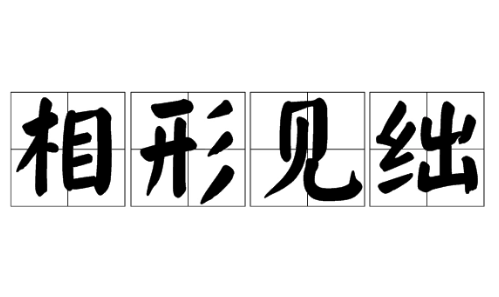 相形见绌